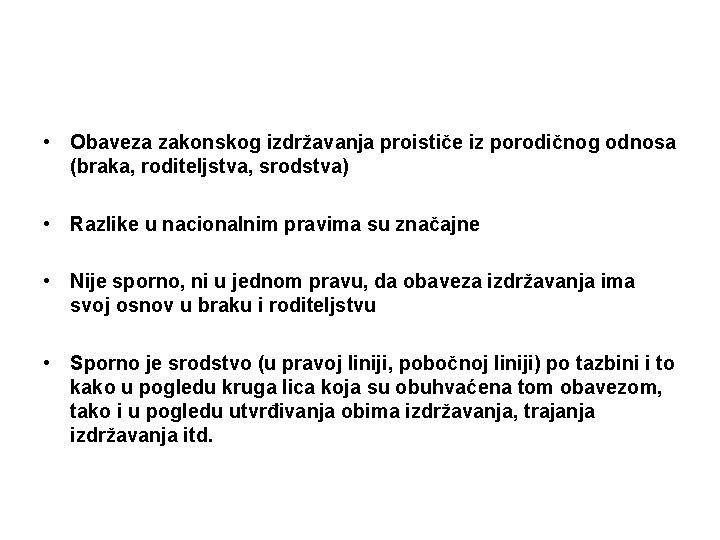 • Obaveza zakonskog izdržavanja proističe iz porodičnog odnosa (braka, roditeljstva, srodstva)

• Razlike u nacionalnim pravima su značajne

• Nije sporno, ni u jednom pravu, da obaveza izdržavanja ima svoj osnov u braku i roditeljstvu

• Sporno je srodstvo (u pravoj liniji, pobočnoj liniji) po tazbini i to kako u pogledu kruga lica koja su obuhvaćena tom obavezom, tako i u pogledu utvrđivanja obima izdržavanja, trajanja izdržavanja itd.